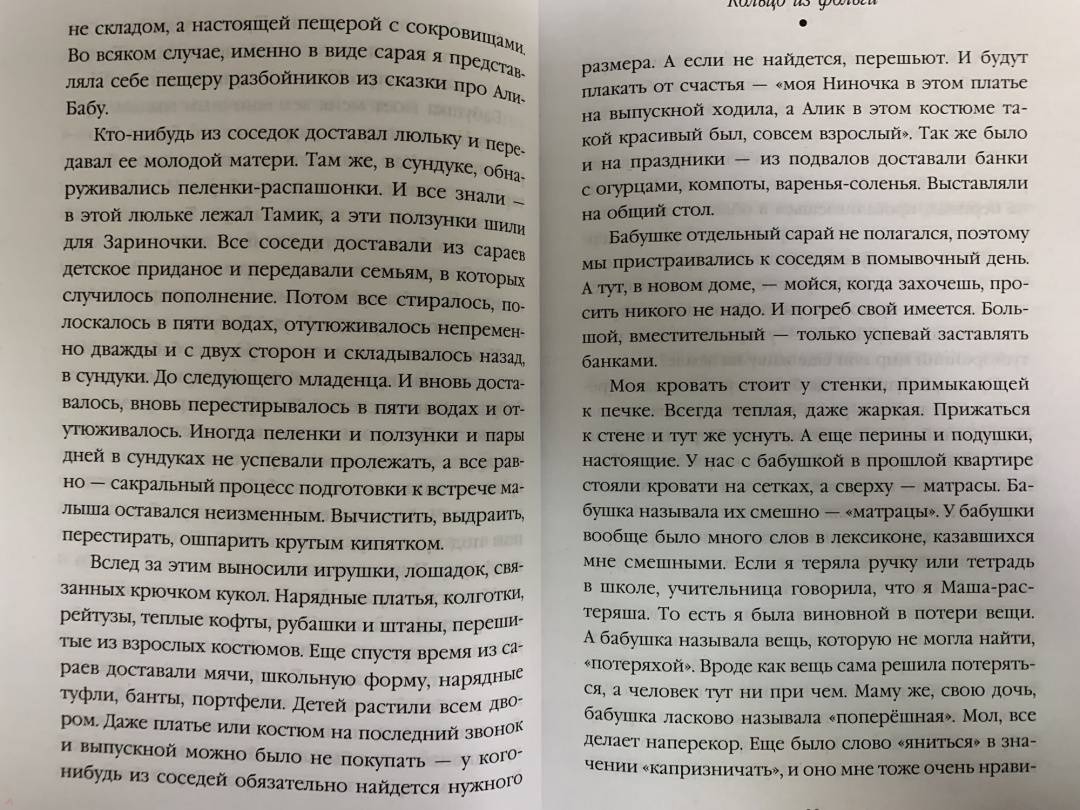 не складом, а настоящей пещерой с сокровищами. Во всяком случае, именно в виде сарая я представляла себе пещеру разбойников из сказки про Али-Бабу.

Кто-нибудь из соседок доставал люльку и передавал ее молодой матери. Там же, в сундуке, обнаруживались пеленки-распашонки. И все знали — в этой люльке лежал Тамик, а эти ползунки шили для Зариночки. Все соседи доставали из сараев детское приданое и передавали семьям, в которых случилось пополнение. Потом все стиралось, полоскалось в пяти водах, отутюживалось непременно дважды и с двух сторон и складывалось назад, в сундуки. До следующего младенца. И вновь доставалось, вновь перестирывалось в пяти водах и отутюживалось. Иногда пеленки и ползунки и пары дней в сундуках не успевали пролежать, а все равно — сакральный процесс подготовки к встрече малыша оставался неизменным. Вычистить, выдраить, перестирать, ошпарить крутым кипятком.

Вслед за этим выносили игрушки, лошадок, связанных крючком кукол. Нарядные платья, колготки, рейтузы, теплые кофты, рубашки и штаны, перешитые из взрослых костюмов. Еще спустя время из сараев доставали мячи, школьную форму, нарядные туфли, банты, портфели. Детей растили всем двором. Даже платье или костюм на последний звонок и выпускной можно было не покупать — у кого-нибудь из соседей обязательно найдется нужного

Кольцо из фольги

размера. А если не найдется, перешьют. И будут плакать от счастья — «моя Ниночка в этом платье на выпускной ходила, а Алик в этом костюме такой красивый был, совсем взрослый». Так же было и на праздники — из подвалов доставали банки с огурцами, компоты, варенья-соленья. Выставляли на общий стол.

Бабушке отдельный сарай не полагался, поэтому мы пристраивались к соседям в помывочный день. А тут, в новом доме, — мойся, когда захочешь, просить никого не надо. И погреб свой имеется. Большой, вместительный — только успевай заставлять банками.

Моя кровать стоит у стенки, примыкающей к печке. Всегда теплая, даже жаркая. Прижаться к стене и тут же уснуть. А еще перины и подушки, настоящие. У нас с бабушкой в прошлой квартире стояли кровати на сетках, а сверху — матрасы. Бабушка называла их смешно — «матрацы». У бабушки вообще было много слов в лексиконе, казавшихся мне смешными. Если я теряла ручку или тетрадь в школе, учительница говорила, что я Маша-растеряша. То есть я была виновной в потери вещи. А бабушка называла вещь, которую не могла найти, «потеряхой». Вроде как вещь сама решила потеряться, а человек тут ни при чем. Маму же, свою дочь, бабушка ласково называла «поперёшная». Мол, все делает наперекор. Еще было слово «яниться» в значении «капризничать», и оно мне тоже очень нрави-